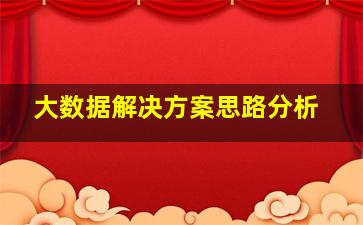 大数据解决方案思路分析